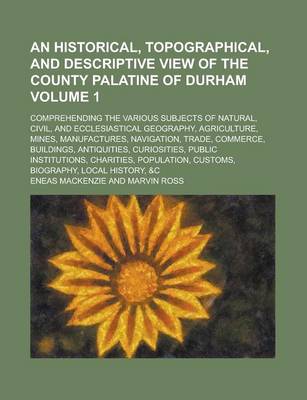 AN HISTORICAL, TOPOGRAPHICAL, AND DESCRIPTIVE VIEW OF THE COUNTY PALATINE OF DURHAM VOLUME 1

COMPREHENDING THE VARIOUS SUBJECTS OF NATURAL, CIVIL, AND ECCLESIASTICAL GEOGRAPHY, AGRICULTURE, MINES, MANUFACTURES, NAVIGATION, TRADE, COMMERCE, BUILDINGS, ANTIQUITIES, CURIOSITIES, PUBLIC INSTITUTIONS, CHARITIES, POPULATION, CUSTOMS, BIOGRAPHY, LOCAL HISTORY, &C

ENEAS MACKENZIE AND MARVIN ROSS